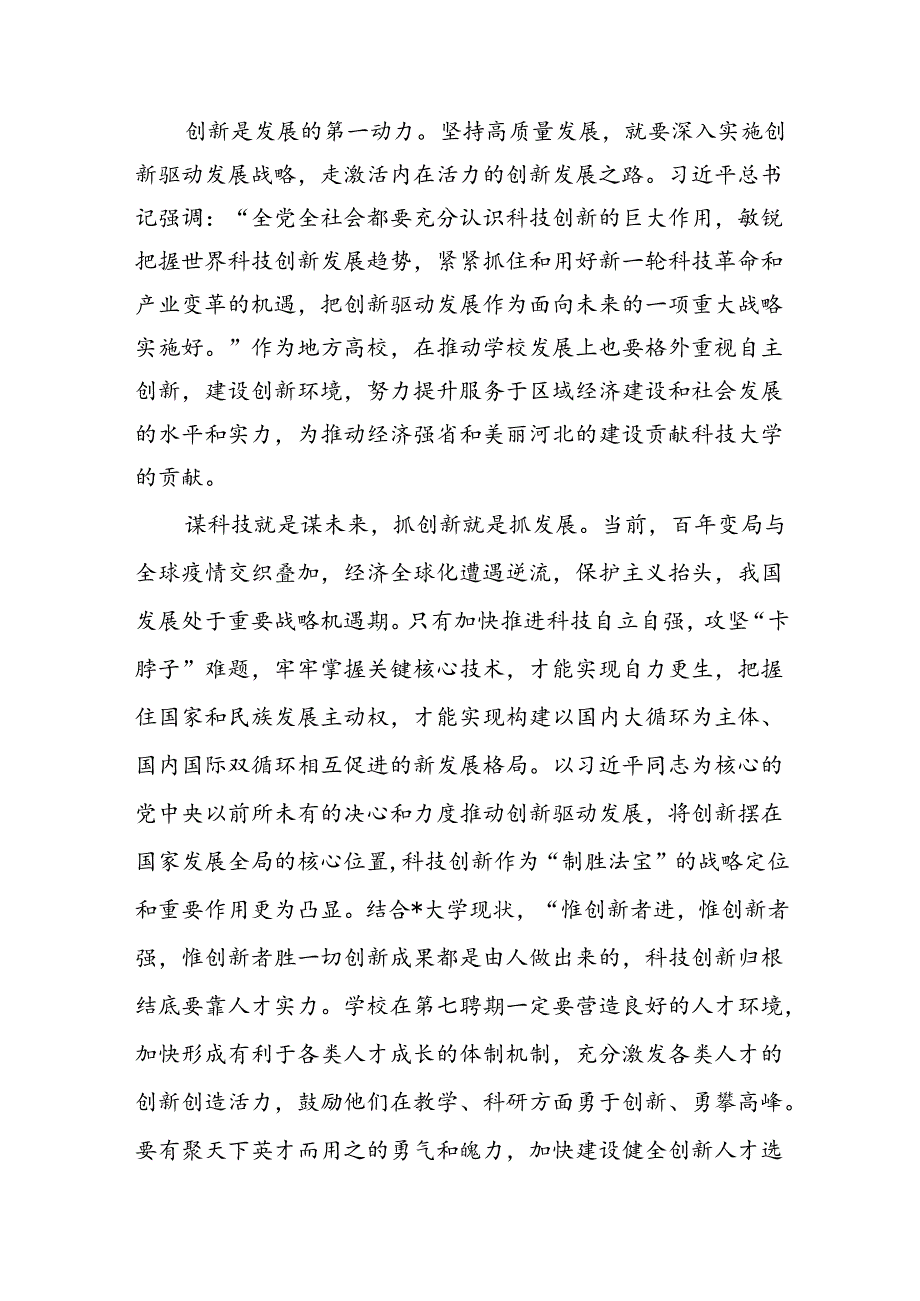 创新是发展的第一动力。坚持高质量发展，就要深入实施创新驱动发展战略，走激活内在活力的创新发展之路。习近平总书记强调：“全党全社会都要充分认识科技创新的巨大作用，敏锐把握世界科技创新发展趋势，紧紧抓住和用好新一轮科技革命和产业变革的机遇，把创新驱动发展作为面向未来的一项重大战略实施好。”作为地方高校，在推动学校发展上也要格外重视自主创新，建设创新环境，努力提升服务于区域经济建设和社会发展的水平和实力，为推动经济强省和美丽河北的建设贡献科技大学的贡献。

谋科技就是谋未来，抓创新就是抓发展。当前，百年变局与全球疫情交织叠加，经济全球化遭遇逆流，保护主义抬头，我国发展处于重要战略机遇期。只有加快推进科技自立自强，攻坚“卡脖子”难题，牢牢掌握关键核心技术，才能实现自力更生，把握住国家和民族发展主动权，才能实现构建以国内大循环为主体、国内国际双循环相互促进的新发展格局。以习近平同志为核心的党中央以前所未有的决心和力度推动创新驱动发展，将创新摆在国家发展全局的核心位置，科技创新作为“制胜法宝”的战略定位和重要作用更为凸显。结合*大学现状，“惟创新者进，惟创新者强，惟创新者胜一切创新成果都是由人做出来的，科技创新归根结底要靠人才实力。学校在第七聘期一定要营造良好的人才环境，加快形成有利于各类人才成长的体制机制，充分激发各类人才的创新创造活力，鼓励他们在教学、科研方面勇于创新、勇攀高峰。要有聚天下英才而用之的勇气和魄力，加快建设健全创新人才选